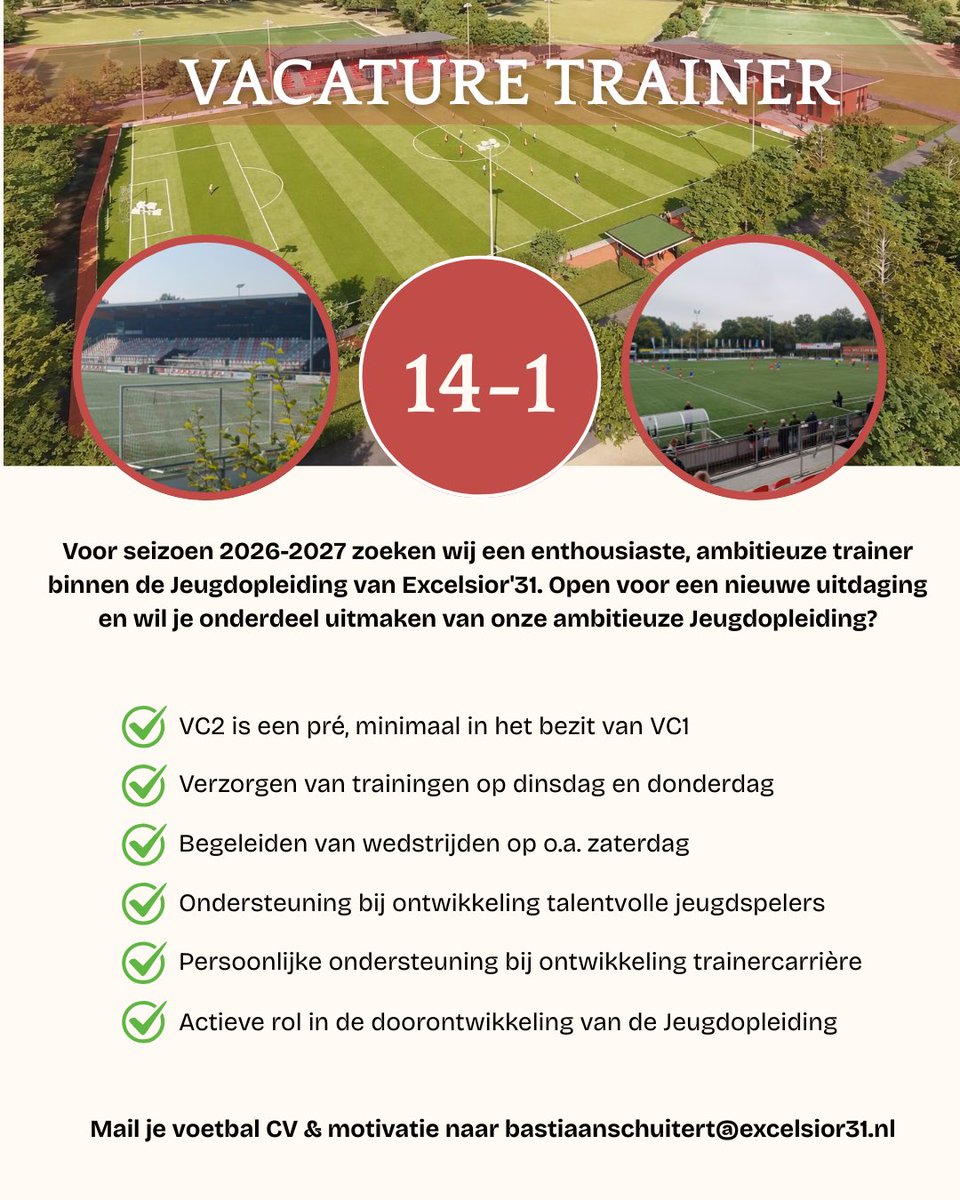 VACATURE TRAINER

14-1

Voor seizoen 2026-2027 zoeken wij een enthousiaste, ambitieuze trainer binnen de Jeugdopleiding van Excelsior'31. Open voor een nieuwe uitdaging en wil je onderdeel uitmaken van onze ambitieuze Jeugdopleiding?

VC2 is een pré, minimaal in het bezit van VC1

Verzorgen van trainingen op dinsdag en donderdag

Begeleiden van wedstrijden op o.a. zaterdag

Ondersteuning bij ontwikkeling talentvolle jeugdspelers

Persoonlijke ondersteuning bij ontwikkeling trainercarrière

Actieve rol in de doorontwikkeling van de Jeugdopleiding

Mail je voetbal CV & motivatie naar bastiaanschuitert@excelsior31.nl